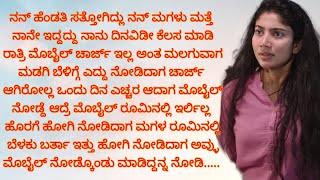 ನನ್ ಹೆಂಡತಿ ಸತ್ತೋಗಿದ್ಲು ನನ್ ಮಗಳು ಮತ್ತೆ ನಾನೇ ಇದ್ದದ್ದು ನಾನು ದಿನವಿಡೀ ಕೆಲಸ ಮಾಡಿ ರಾತ್ರಿ ಮೊಬೈಲ್ ಚಾರ್ಜ್ ಇಲ್ಲ ಅಂತ ಮಲಗುವಾಗ ಮಡಗಿ ಬೆಳಿಗ್ಗೆ ಎದ್ದು ನೋಡಿದಾಗ ಚಾರ್ಜ್ ಆಗಿರೋಲ್ಲ ಒಂದು ದಿನ ಎಚ್ಚರ ಆದಾಗ ಮೊಬೈಲ್ ನೋಡ್ದೆ ಆದ್ರೆ ಮೊಬೈಲ್ ರೂಮಿನಲ್ಲಿ ಇರ್ಲಿಲ್ಲ ಹೊರಗೆ ಹೋಗಿ ನೋಡಿದಾಗ ಮಗಳ ರೂಮಿನಲ್ಲಿ ಬೆಳಕು ಬರ್ತಾ ಇತ್ತು ಹೋಗಿ ನೋಡಿದಾಗ ಅವ್ಳು ಮೊಬೈಲ್ ನೋಡ್ಕೊಂಡು ಮಾಡಿದ್ದನ್ನ ನೋಡಿ.....